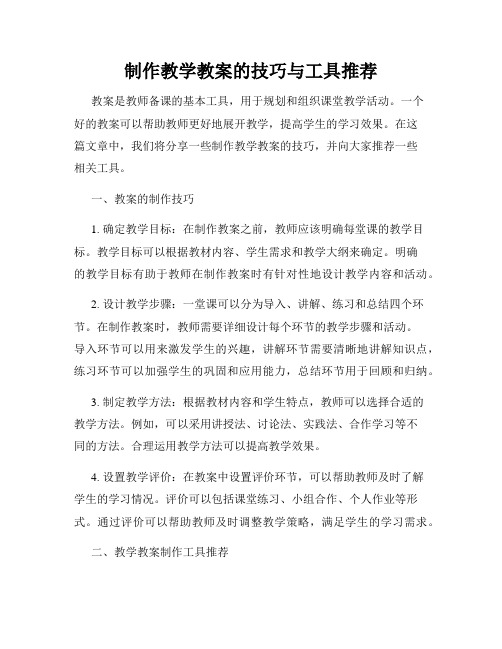 制作教学教案的技巧与工具推荐

教案是教师备课的基本工具，用于规划和组织课堂教学活动。一个好的教案可以帮助教师更好地展开教学，提高学生的学习效果。在这篇文章中，我们将分享一些制作教学教案的技巧，并向大家推荐一些相关工具。

一、教案的制作技巧

1. 确定教学目标：在制作教案之前，教师应该明确每堂课的教学目标。教学目标可以根据教材内容、学生需求和教学大纲来确定。明确的教学目标有助于教师在制作教案时有针对性地设计教学内容和活动。

2. 设计教学步骤：一堂课可以分为导入、讲解、练习和总结四个环节。在制作教案时，教师需要详细设计每个环节的教学步骤和活动。导入环节可以用来激发学生的兴趣，讲解环节需要清晰地讲解知识点，练习环节可以加强学生的巩固和应用能力，总结环节用于回顾和归纳。

3. 制定教学方法：根据教材内容和学生特点，教师可以选择合适的教学方法。例如，可以采用讲授法、讨论法、实践法、合作学习等不同的方法。合理运用教学方法可以提高教学效果。

4. 设置教学评价：在教案中设置评价环节，可以帮助教师及时了解学生的学习情况。评价可以包括课堂练习、小组合作、个人作业等形式。通过评价可以帮助教师及时调整教学策略，满足学生的学习需求。

二、教学教案制作工具推荐